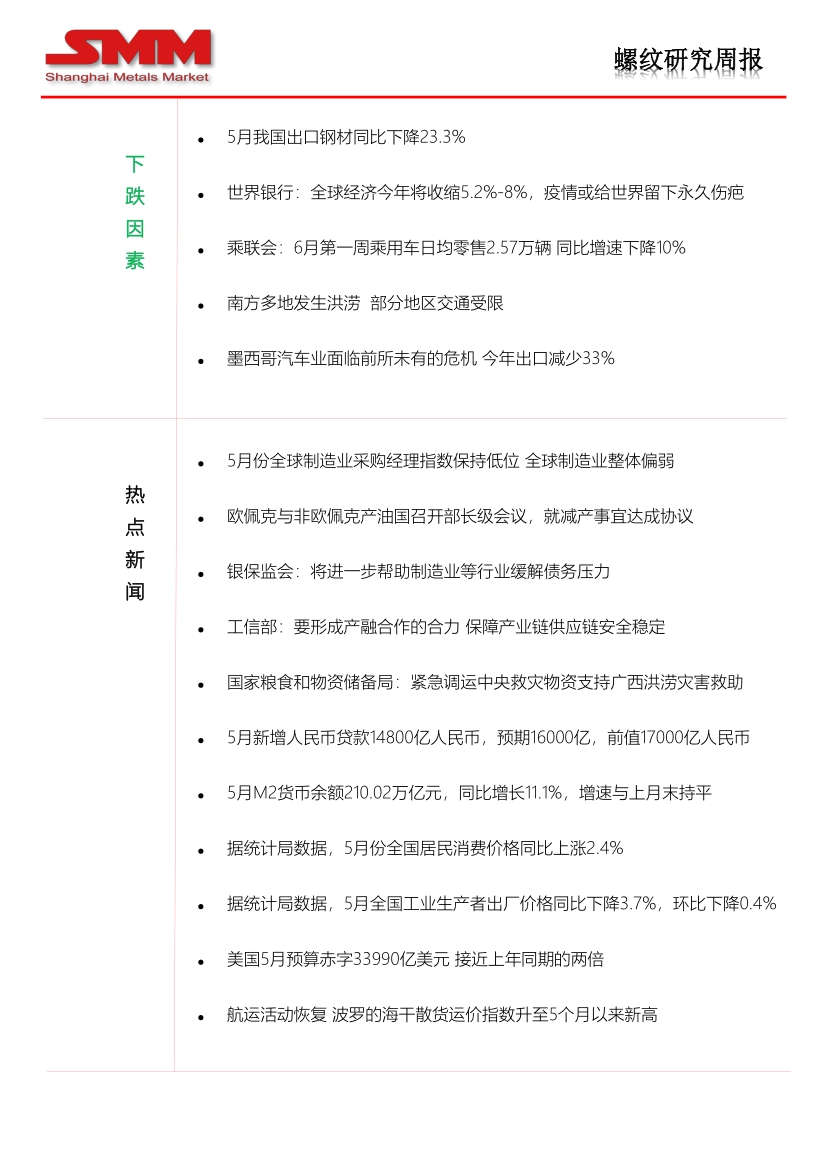 SMM
Shanghai Metals Market

螺纹研究周报

下跌因素

- 5月我国出口钢材同比下降23.3%
- 世界银行：全球经济今年将收缩5.2%-8%，疫情或给世界留下永久伤疤
- 乘联会：6月第一周乘用车日均零售2.57万辆 同比增速下降10%
- 南方多地发生洪涝 部分地区交通受限
- 墨西哥汽车业面临前所未有的危机 今年出口减少33%

热点新闻

- 5月份全球制造业采购经理指数保持低位 全球制造业整体偏弱
- 欧佩克与非欧佩克产油国召开部长级会议，就减产事宜达成协议
- 银保监会：将进一步帮助制造业等行业缓解债务压力
- 工信部：要形成产融合作的合力 保障产业链供应链安全稳定
- 国家粮食和物资储备局：紧急调运中央救灾物资支持广西洪涝灾害救助
- 5月新增人民币贷款14800亿人民币，预期16000亿，前值17000亿人民币
- 5月M2货币余额210.02万亿元，同比增长11.1%，增速与上月末持平
- 据统计局数据，5月份全国居民消费价格同比上涨2.4%
- 据统计局数据，5月全国工业生产者出厂价格同比下降3.7%，环比下降0.4%
- 美国5月预算赤字33990亿美元 接近上年同期的两倍
- 航运活动恢复 波罗的海干散货运价指数升至5个月以来新高